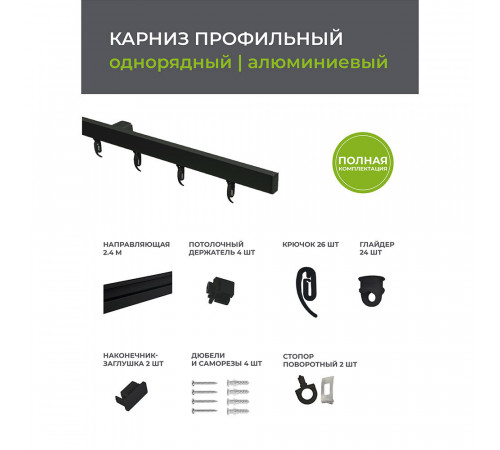 КАРНИЗ ПРОФИЛЬНЫЙ
однорядный | алюминиевый

ПОЛНАЯ КОМПЛЕКТАЦИЯ

НАПРАВЛЯЮЩАЯ 2.4 М

ПОТОЛОЧНЫЙ ДЕРЖАТЕЛЬ 4 ШТ

КРЮЧОК 26 ШТ

ГЛАЙДЕР 24 ШТ

НАКОНЕЧНИК-ЗАГЛУШКА 2 ШТ

ДЮБЕЛИ И САМОРЕЗЫ 4 ШТ

СТОПОР ПОВОРОТНЫЙ 2 ШТ